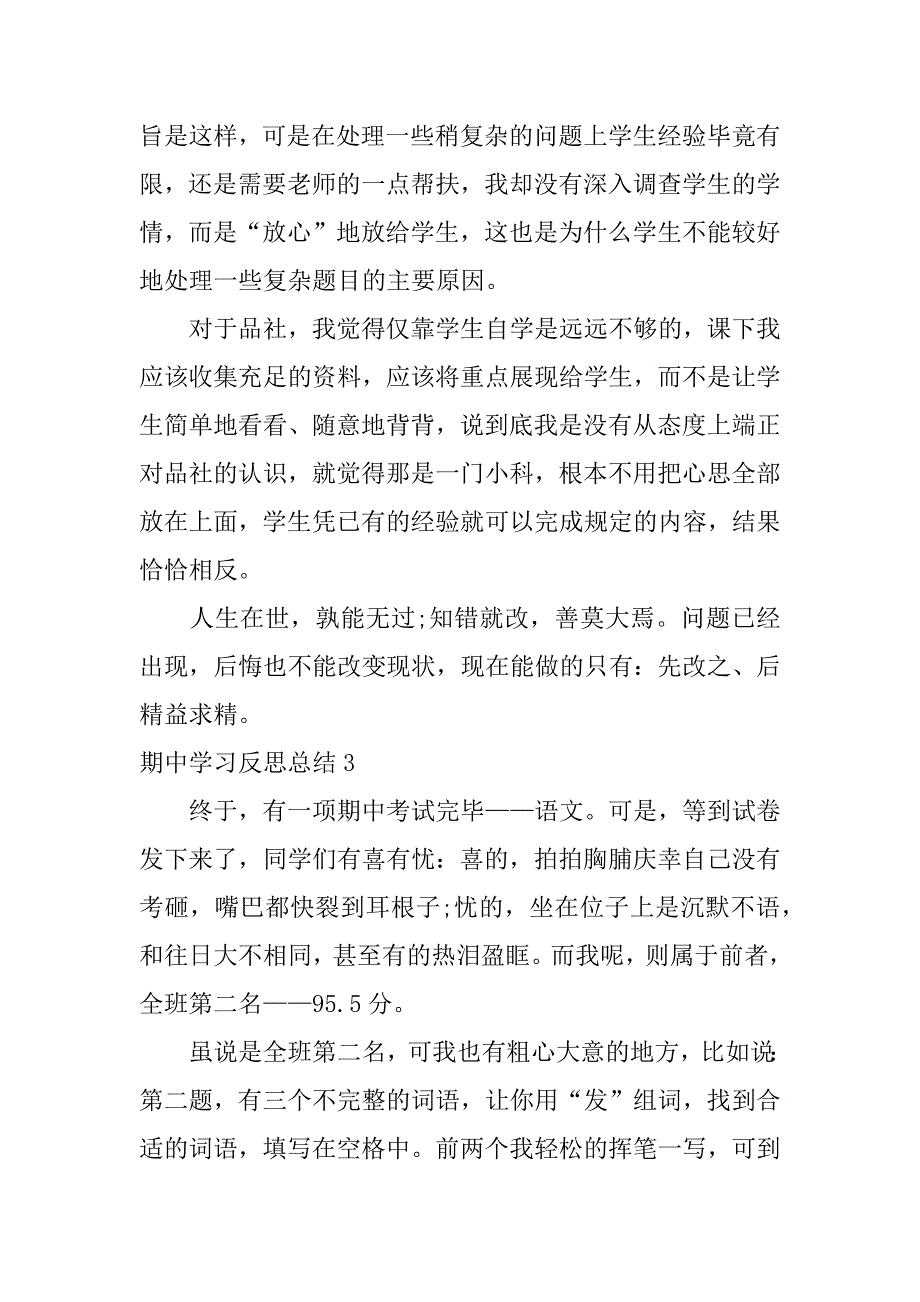 旨是这样，可是在处理一些稍复杂的问题上学生经验毕竟有限，还是需要老师的一点帮扶，我却没有深入调查学生的学情，而是“放心”地放给学生，这也是为什么学生不能较好地处理一些复杂题目的主要原因。

对于品社，我觉得仅靠学生自学是远远不够的，课下我应该收集充足的资料，应该将重点展现给学生，而不是让学生简单地看看、随意地背背，说到底我是没有从态度上端正对品社的认识，就觉得那是一门小科，根本不用把心思全部放在上面，学生凭已有的经验就可以完成规定的内容，结果恰恰相反。

人生在世，孰能无过;知错就改，善莫大焉。问题已经出现，后悔也不能改变现状，现在能做的只有：先改之、后精益求精。

期中学习反思总结 3

终于，有一项期中考试完毕——语文。可是，等到试卷发下来了，同学们有喜有忧：喜的，拍拍胸脯庆幸自己没有考砸，嘴巴都快裂到耳根子;忧的，坐在位子上是沉默不语，和往日大不相同，甚至有的热泪盈眶。而我呢，则属于前者，全班第二名——95.5 分。

虽说是全班第二名，可我也有粗心大意的地方，比如说:第二题，有三个不完整的词语，让你用“发”组词，找到合适的词语，填写在空格中。前两个我轻松的挥笔一写，可到